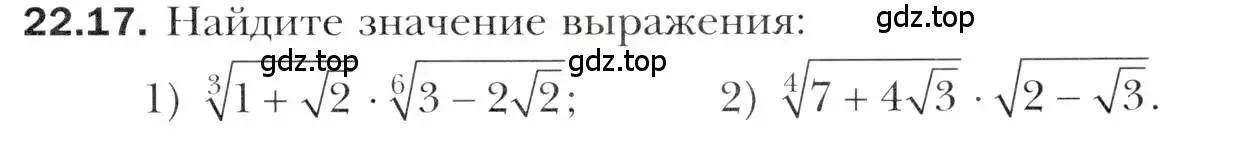 **22.17.** Найдите значение выражения:

gdz.top

gdz.top gdz.top

1) $\sqrt[3]{1+\sqrt{2}} \cdot \sqrt[6]{3-2\sqrt{2}}$; 2) $\sqrt[4]{7+4\sqrt{3}} \cdot \sqrt{2-\sqrt{3}}$.